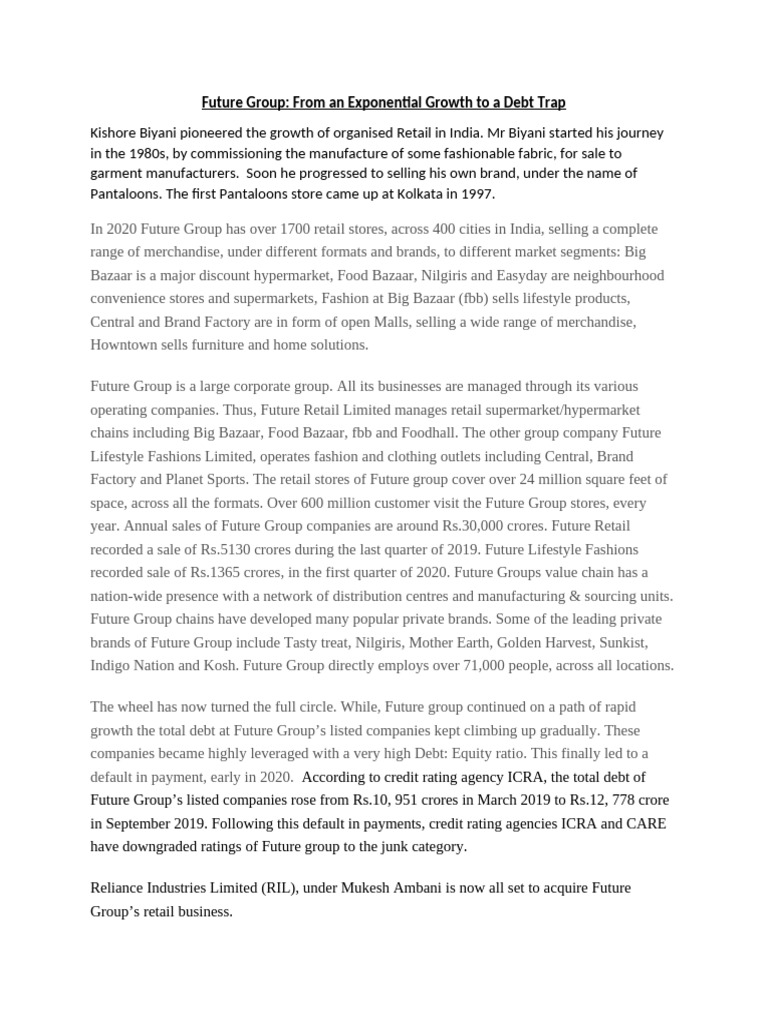 Future Group: From an Exponential Growth to a Debt Trap

Kishore Biyani pioneered the growth of organised Retail in India. Mr Biyani started his journey in the 1980s, by commissioning the manufacture of some fashionable fabric, for sale to garment manufacturers. Soon he progressed to selling his own brand, under the name of Pantaloons. The first Pantaloons store came up at Kolkata in 1997.

In 2020 Future Group has over 1700 retail stores, across 400 cities in India, selling a complete range of merchandise, under different formats and brands, to different market segments: Big Bazaar is a major discount hypermarket, Food Bazaar, Nilgiris and Easyday are neighbourhood convenience stores and supermarkets, Fashion at Big Bazaar (fbb) sells lifestyle products, Central and Brand Factory are in form of open Malls, selling a wide range of merchandise, Howntown sells furniture and home solutions.

Future Group is a large corporate group. All its businesses are managed through its various operating companies. Thus, Future Retail Limited manages retail supermarket/hypermarket chains including Big Bazaar, Food Bazaar, fbb and Foodhall. The other group company Future Lifestyle Fashions Limited, operates fashion and clothing outlets including Central, Brand Factory and Planet Sports. The retail stores of Future group cover over 24 million square feet of space, across all the formats. Over 600 million customer visit the Future Group stores, every year. Annual sales of Future Group companies are around Rs.30,000 crores. Future Retail recorded a sale of Rs.5130 crores during the last quarter of 2019. Future Lifestyle Fashions recorded sale of Rs.1365 crores, in the first quarter of 2020. Future Groups value chain has a nation-wide presence with a network of distribution centres and manufacturing & sourcing units. Future Group chains have developed many popular private brands. Some of the leading private brands of Future Group include Tasty treat, Nilgiris, Mother Earth, Golden Harvest, Sunkist, Indigo Nation and Kosh. Future Group directly employs over 71,000 people, across all locations.

The wheel has now turned the full circle. While, Future group continued on a path of rapid growth the total debt at Future Group's listed companies kept climbing up gradually. These companies became highly leveraged with a very high Debt: Equity ratio. This finally led to a default in payment, early in 2020. According to credit rating agency ICRA, the total debt of Future Group's listed companies rose from Rs.10, 951 crores in March 2019 to Rs.12, 778 crore in September 2019. Following this default in payments, credit rating agencies ICRA and CARE have downgraded ratings of Future group to the junk category.

Reliance Industries Limited (RIL), under Mukesh Ambani is now all set to acquire Future Group's retail business.